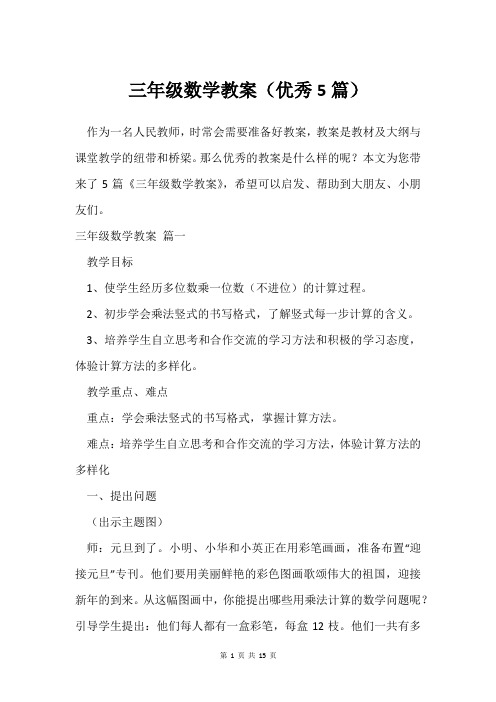 三年级数学教案（优秀5篇）

作为一名人民教师，时常会需要准备好教案，教案是教材及大纲与课堂教学的纽带和桥梁。那么优秀的教案是什么样的呢？本文为您带来了5篇《三年级数学教案》，希望可以启发、帮助到大朋友、小朋友们。

三年级数学教案 篇一

教学目标

1、使学生经历多位数乘一位数（不进位）的计算过程。

2、初步学会乘法竖式的书写格式，了解竖式每一步计算的含义。

3、培养学生自立思考和合作交流的学习方法和积极的学习态度，体验计算方法的多样化。

教学重点、难点

重点：学会乘法竖式的书写格式，掌握计算方法。

难点：培养学生自立思考和合作交流的学习方法，体验计算方法的多样化

一、提出问题

（出示主题图）

师：元旦到了。小明、小华和小英正在用彩笔画画，准备布置“迎接元旦”专刊。他们要用美丽鲜艳的彩色图画歌颂伟大的祖国，迎接新年的到来。从这幅图画中，你能提出哪些用乘法计算的数学问题呢？引导学生提出：他们每人都有一盒彩笔，每盒12枝。他们一共有多

第 1 页 共 15 页